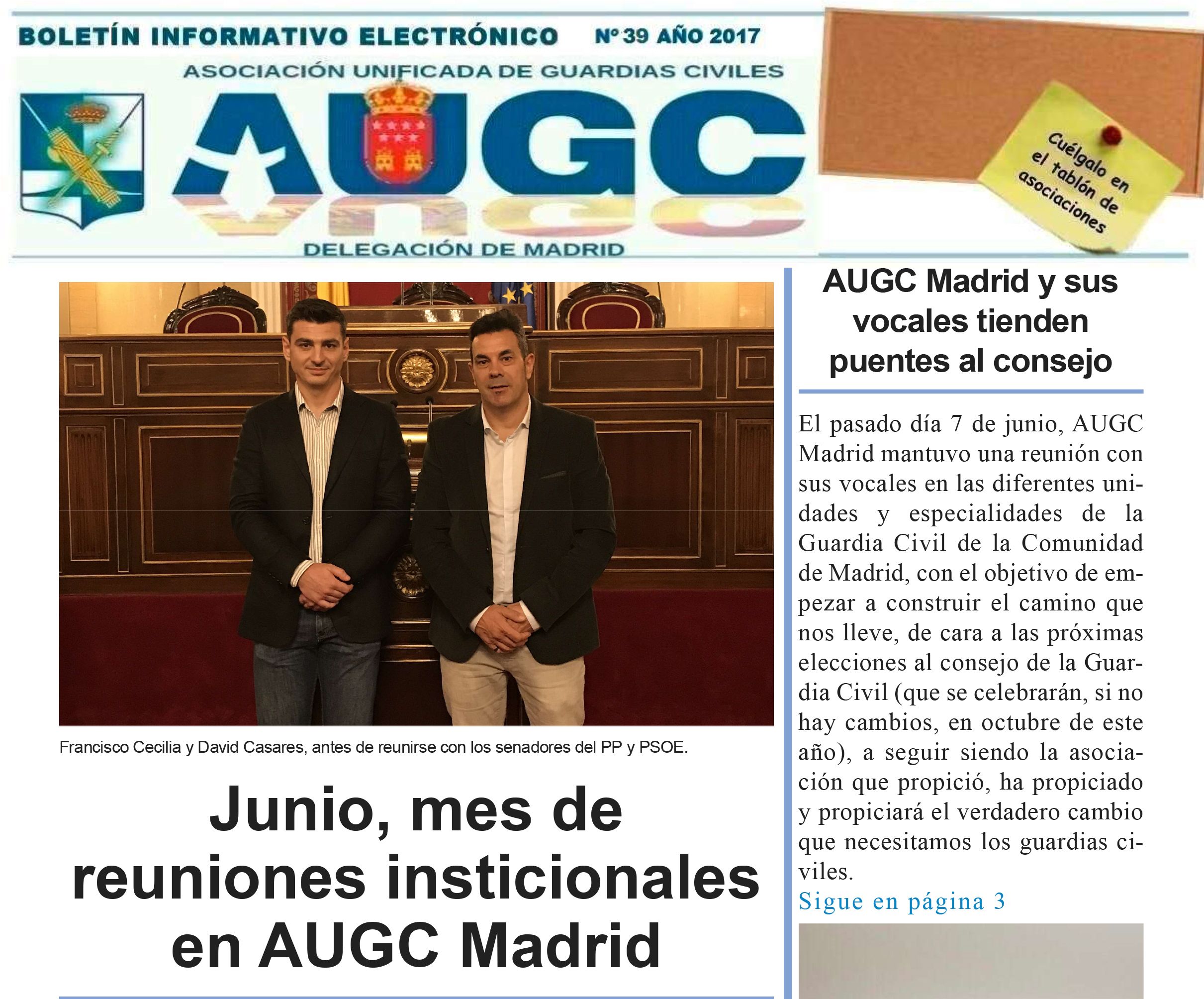 BOLETÍN INFORMATIVO ELECTRÓNICO Nº 39 AÑO 2017

ASOCIACIÓN UNIFICADA DE GUARDIAS CIVILES

AUGC

DELEGACIÓN DE MADRID

Cuélgalo en el tablón de asociaciones

Francisco Cecilia y David Casares, antes de reunirse con los senadores del PP y PSOE.

Junio, mes de reuniones insticionales en AUGC Madrid

AUGC Madrid y sus vocales tienden puentes al consejo

El pasado día 7 de junio, AUGC Madrid mantuvo una reunión con sus vocales en las diferentes unidades y especialidades de la Guardia Civil de la Comunidad de Madrid, con el objetivo de empezar a construir el camino que nos lleve, de cara a las próximas elecciones al consejo de la Guardia Civil (que se celebrarán, si no hay cambios, en octubre de este año), a seguir siendo la asociación que propició, ha propiciado y propiciará el verdadero cambio que necesitamos los guardias civiles.

Sigue en página 3